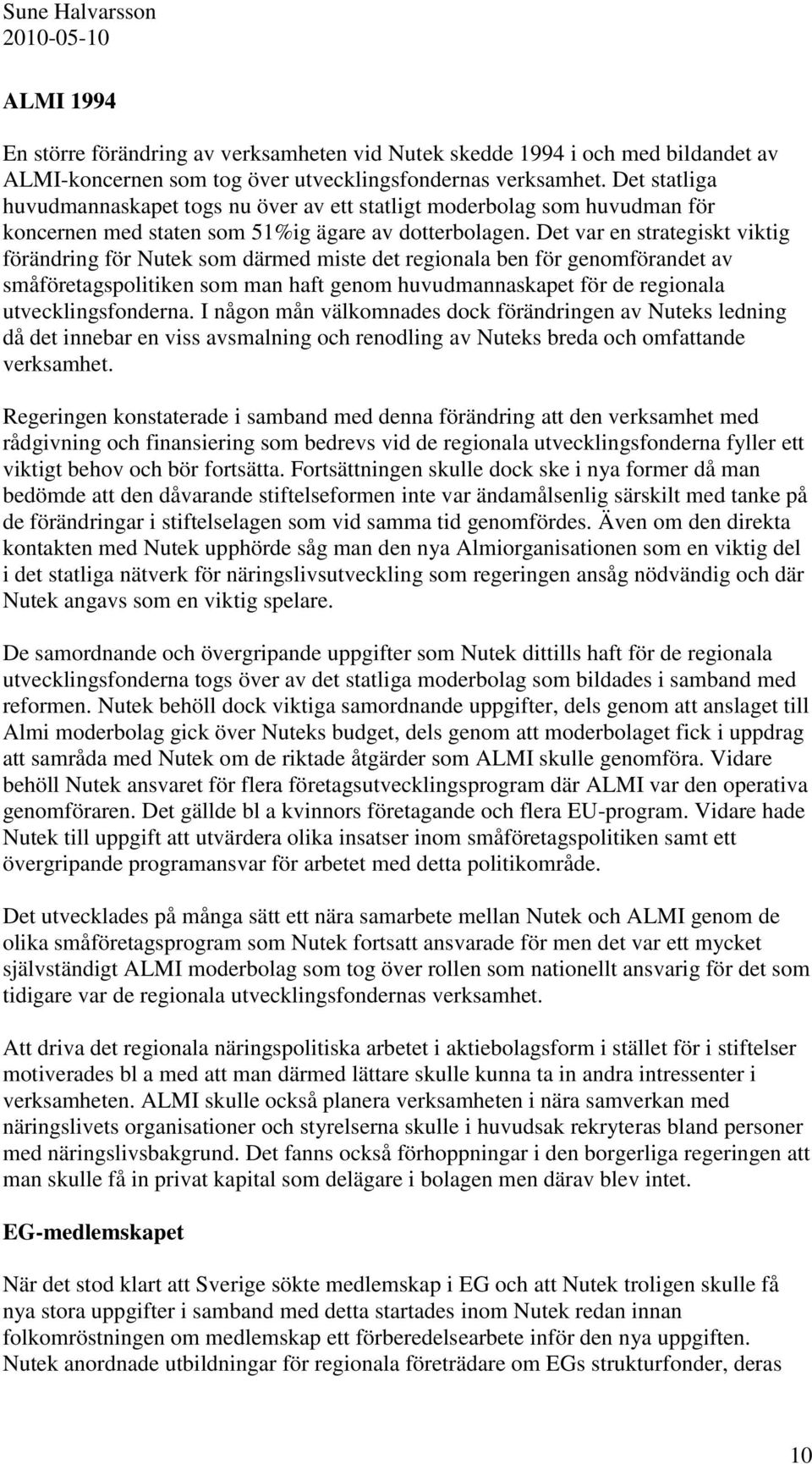 Sune Halvarsson
2010-05-10

ALMI 1994

En större förändring av verksamheten vid Nutek skedde 1994 i och med bildandet av ALMI-koncernen som tog över utvecklingsfondernas verksamhet. Det statliga huvudmannaskapet togs nu över av ett statligt moderbolag som huvudman för koncernen med staten som 51%ig ägare av dotterbolagen. Det var en strategiskt viktig förändring för Nutek som därmed miste det regionala ben för genomförandet av småföretagspolitiken som man haft genom huvudmannaskapet för de regionala utvecklingsfonderna. I någon mån välkomnades dock förändringen av Nuteks ledning då det innebar en viss avsmalning och renodling av Nuteks breda och omfattande verksamhet.

Regeringen konstaterade i samband med denna förändring att den verksamhet med rådgivning och finansiering som bedrevs vid de regionala utvecklingsfonderna fyller ett viktigt behov och bör fortsätta. Fortsättningen skulle dock ske i nya former då man bedömde att den dåvarande stiftelseformen inte var ändamålsenlig särskilt med tanke på de förändringar i stiftelselagen som vid samma tid genomfördes. Även om den direkta kontakten med Nutek upphörde såg man den nya Almiorganisationen som en viktig del i det statliga nätverk för näringslivsutveckling som regeringen ansåg nödvändig och där Nutek angavs som en viktig spelare.

De samordnande och övergripande uppgifter som Nutek dittills haft för de regionala utvecklingsfonderna togs över av det statliga moderbolag som bildades i samband med reformen. Nutek behöll dock viktiga samordnande uppgifter, dels genom att anslaget till Almi moderbolag gick över Nuteks budget, dels genom att moderbolaget fick i uppdrag att samråda med Nutek om de riktade åtgärder som ALMI skulle genomföra. Vidare behöll Nutek ansvaret för flera företagsutvecklingsprogram där ALMI var den operativa genomföraren. Det gällde bl a kvinnors företagande och flera EU-program. Vidare hade Nutek till uppgift att utvärdera olika insatser inom småföretagspolitiken samt ett övergripande programansvar för arbetet med detta politikområde.

Det utvecklades på många sätt ett nära samarbete mellan Nutek och ALMI genom de olika småföretagsprogram som Nutek fortsatt ansvarade för men det var ett mycket självständigt ALMI moderbolag som tog över rollen som nationellt ansvarig för det som tidigare var de regionala utvecklingsfondernas verksamhet.

Att driva det regionala näringspolitiska arbetet i aktiebolagsform i stället för i stiftelser motiverades bl a med att man därmed lättare skulle kunna ta in andra intressenter i verksamheten. ALMI skulle också planera verksamheten i nära samverkan med näringslivets organisationer och styrelserna skulle i huvudsak rekryteras bland personer med näringslivsbakgrund. Det fanns också förhoppningar i den borgerliga regeringen att man skulle få in privat kapital som delägare i bolagen men därav blev intet.

EG-medlemskapet

När det stod klart att Sverige sökte medlemskap i EG och att Nutek troligen skulle få nya stora uppgifter i samband med detta startades inom Nutek redan innan folkomröstningen om medlemskap ett förberedelsearbete inför den nya uppgiften. Nutek anordnade utbildningar för regionala företrädare om EGs strukturfonder, deras

10